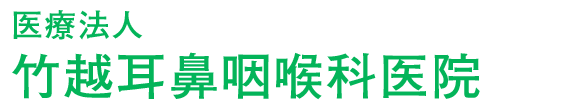 医療法人
竹越耳鼻咽喉科医院